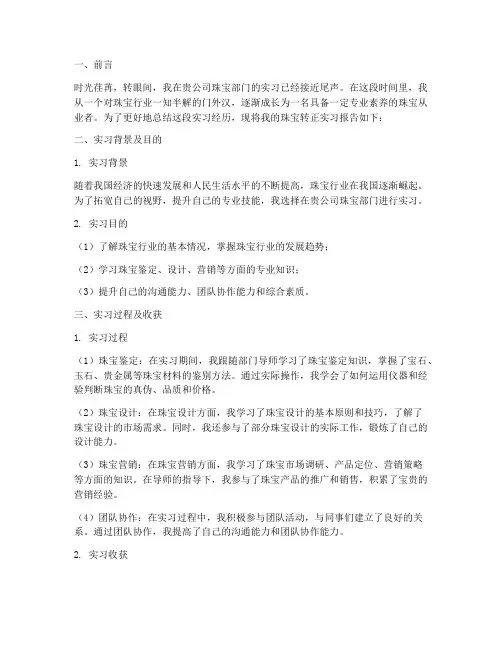 一、前言

时光荏苒，转眼间，我在贵公司珠宝部门的实习已经接近尾声。在这段时间里，我从一个对珠宝行业一知半解的门外汉，逐渐成长为一名具备一定专业素养的珠宝从业者。为了更好地总结这段实习经历，现将我的珠宝转正实习报告如下：

二、实习背景及目的

1. 实习背景

随着我国经济的快速发展和人民生活水平的不断提高，珠宝行业在我国逐渐崛起。为了拓宽自己的视野，提升自己的专业技能，我选择在贵公司珠宝部门进行实习。

2. 实习目的

（1）了解珠宝行业的基本情况，掌握珠宝行业的发展趋势；

（2）学习珠宝鉴定、设计、营销等方面的专业知识；

（3）提升自己的沟通能力、团队协作能力和综合素质。

三、实习过程及收获

1. 实习过程

（1）珠宝鉴定：在实习期间，我跟随部门导师学习了珠宝鉴定知识，掌握了宝石、玉石、贵金属等珠宝材料的鉴别方法。通过实际操作，我学会了如何运用仪器和经验判断珠宝的真伪、品质和价格。

（2）珠宝设计：在珠宝设计方面，我学习了珠宝设计的基本原则和技巧，了解了珠宝设计的市场需求。同时，我还参与了部分珠宝设计的实际工作，锻炼了自己的设计能力。

（3）珠宝营销：在珠宝营销方面，我学习了珠宝市场调研、产品定位、营销策略等方面的知识。在导师的指导下，我参与了珠宝产品的推广和销售，积累了宝贵的营销经验。

（4）团队协作：在实习过程中，我积极参与团队活动，与同事们建立了良好的关系。通过团队协作，我提高了自己的沟通能力和团队协作能力。

2. 实习收获